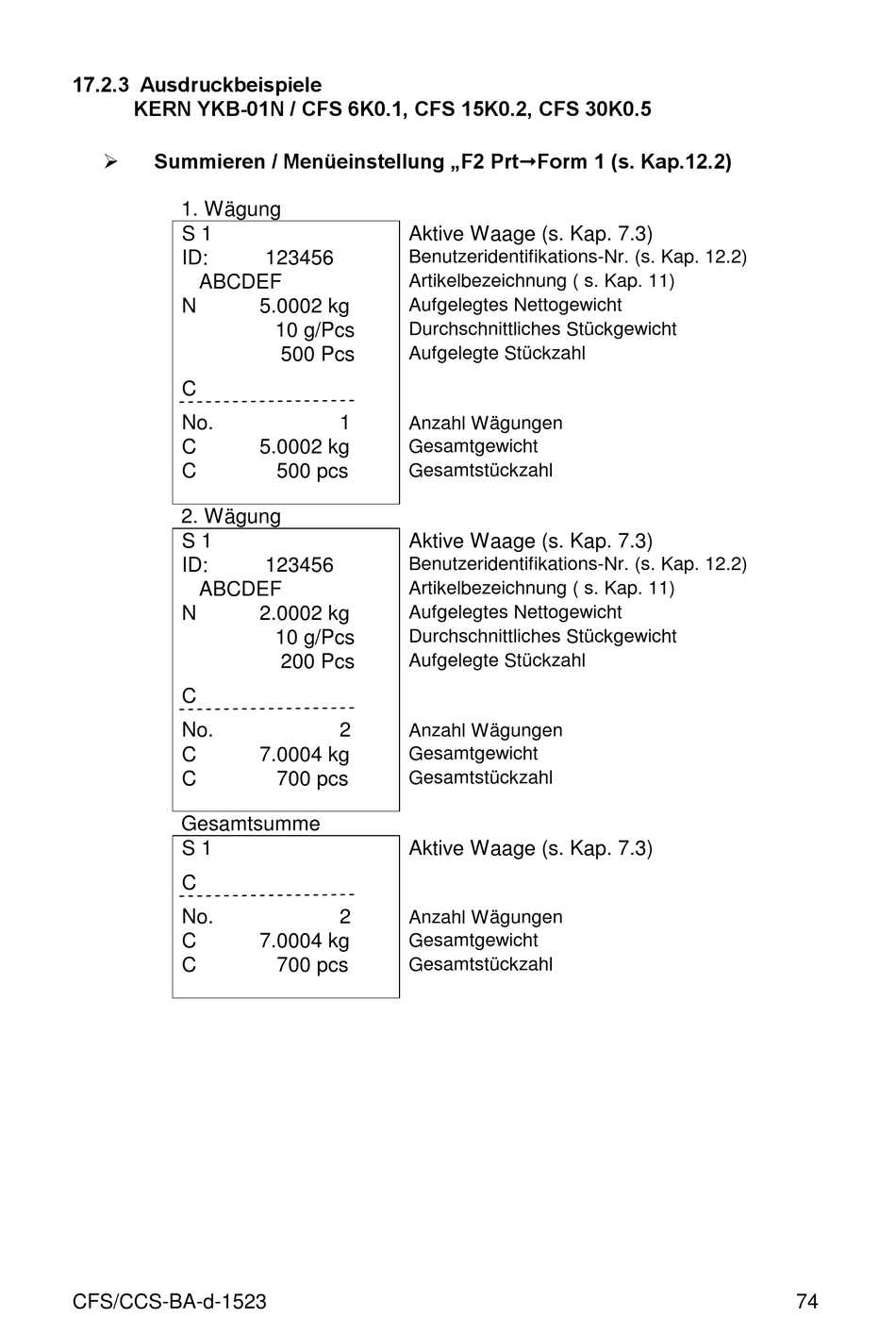 17.2.3 Ausdruckbeispiele
KERN YKB-01N / CFS 6K0.1, CFS 15K0.2, CFS 30K0.5

➢ Summieren / Menüeinstellung „F2 Prt→Form 1 (s. Kap.12.2)

1. Wägung

| | |
|---|---|
| S 1 | Aktive Waage (s. Kap. 7.3) |
| ID: 123456 | Benutzeridentifikations-Nr. (s. Kap. 12.2) |
| ABCDEF | Artikelbezeichnung ( s. Kap. 11) |
| N 5.0002 kg | Aufgelegtes Nettogewicht |
| 10 g/Pcs | Durchschnittliches Stückgewicht |
| 500 Pcs | Aufgelegte Stückzahl |
| C |  |
| No. 1 | Anzahl Wägungen |
| C 5.0002 kg | Gesamtgewicht |
| C 500 pcs | Gesamtstückzahl |

2. Wägung

| | |
|---|---|
| S 1 | Aktive Waage (s. Kap. 7.3) |
| ID: 123456 | Benutzeridentifikations-Nr. (s. Kap. 12.2) |
| ABCDEF | Artikelbezeichnung ( s. Kap. 11) |
| N 2.0002 kg | Aufgelegtes Nettogewicht |
| 10 g/Pcs | Durchschnittliches Stückgewicht |
| 200 Pcs | Aufgelegte Stückzahl |
| C |  |
| No. 2 | Anzahl Wägungen |
| C 7.0004 kg | Gesamtgewicht |
| C 700 pcs | Gesamtstückzahl |

Gesamtsumme

| | |
|---|---|
| S 1 | Aktive Waage (s. Kap. 7.3) |
| C |  |
| No. 2 | Anzahl Wägungen |
| C 7.0004 kg | Gesamtgewicht |
| C 700 pcs | Gesamtstückzahl |

CFS/CCS-BA-d-1523 74